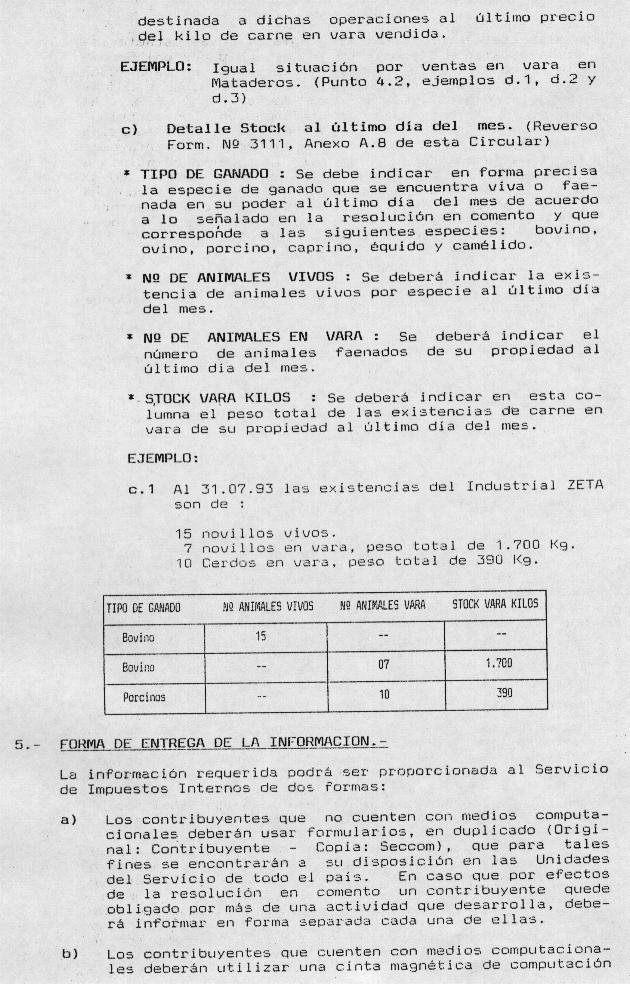 destinada a dichas operaciones al último precio del kilo de carne en vara vendida.

EJEMPLO: Igual situación por ventas en vara en Mataderos. (Punto 4.2, ejemplos d.1, d.2 y d.3)

c) Detalle Stock al último día del mes. (Reverso Form. Nº 3111, Anexo A.8 de esta Circular)

* TIPO DE GANADO : Se debe indicar en forma precisa la especie de ganado que se encuentra viva o faenada en su poder al último día del mes de acuerdo a lo señalado en la resolución en comento y que corresponde a las siguientes especies: bovino, ovino, porcino, caprino, équido y camélido.

* Nº DE ANIMALES VIVOS : Se deberá indicar la existencia de animales vivos por especie al último día del mes.

* Nº DE ANIMALES EN VARA : Se deberá indicar el número de animales faenados de su propiedad al último día del mes.

* STOCK VARA KILOS : Se deberá indicar en esta columna el peso total de las existencias de carne en vara de su propiedad al último día del mes.

EJEMPLO:

c.1 Al 31.07.93 las existencias del Industrial ZETA son de :

15 novillos vivos.
7 novillos en vara, peso total de 1.700 Kg.
10 Cerdos en vara, peso total de 390 Kg.

| TIPO DE GANADO | Nº ANIMALES VIVOS | Nº ANIMALES VARA | STOCK VARA KILOS |
|---|---|---|---|
| Bovino | 15 | -- | -- |
| Bovino | -- | 07 | 1.700 |
| Porcinos | -- | 10 | 390 |

5.- FORMA DE ENTREGA DE LA INFORMACION.-

La información requerida podrá ser proporcionada al Servicio de Impuestos Internos de dos formas:

a) Los contribuyentes que no cuenten con medios computacionales deberán usar formularios, en duplicado (Original: Contribuyente - Copia: Seccom), que para tales fines se encontrarán a su disposición en las Unidades del Servicio de todo el país. En caso que por efectos de la resolución en comento un contribuyente quede obligado por más de una actividad que desarrolla, deberá informar en forma separada cada una de ellas.

b) Los contribuyentes que cuenten con medios computacionales deberán utilizar una cinta magnética de computación